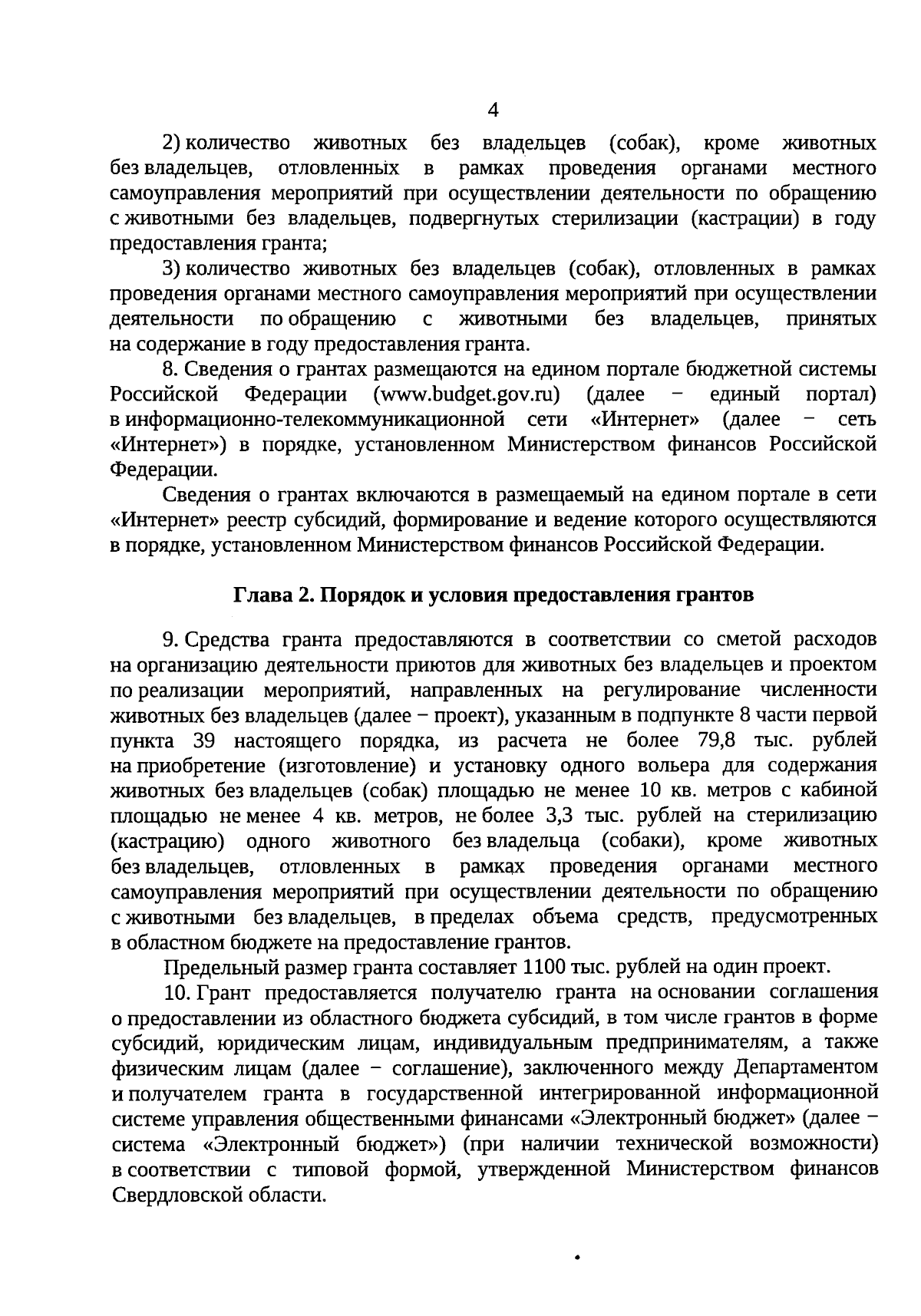 4

2) количество животных без владельцев (собак), кроме животных без владельцев, отловленных в рамках проведения органами местного самоуправления мероприятий при осуществлении деятельности по обращению с животными без владельцев, подвергнутых стерилизации (кастрации) в году предоставления гранта;

3) количество животных без владельцев (собак), отловленных в рамках проведения органами местного самоуправления мероприятий при осуществлении деятельности по обращению с животными без владельцев, принятых на содержание в году предоставления гранта.

8. Сведения о грантах размещаются на едином портале бюджетной системы Российской Федерации (www.budget.gov.ru) (далее − единый портал) в информационно-телекоммуникационной сети «Интернет» (далее − сеть «Интернет») в порядке, установленном Министерством финансов Российской Федерации.

Сведения о грантах включаются в размещаемый на едином портале в сети «Интернет» реестр субсидий, формирование и ведение которого осуществляются в порядке, установленном Министерством финансов Российской Федерации.

Глава 2. Порядок и условия предоставления грантов

9. Средства гранта предоставляются в соответствии со сметой расходов на организацию деятельности приютов для животных без владельцев и проектом по реализации мероприятий, направленных на регулирование численности животных без владельцев (далее − проект), указанным в подпункте 8 части первой пункта 39 настоящего порядка, из расчета не более 79,8 тыс. рублей на приобретение (изготовление) и установку одного вольера для содержания животных без владельцев (собак) площадью не менее 10 кв. метров с кабиной площадью не менее 4 кв. метров, не более 3,3 тыс. рублей на стерилизацию (кастрацию) одного животного без владельца (собаки), кроме животных без владельцев, отловленных в рамках проведения органами местного самоуправления мероприятий при осуществлении деятельности по обращению с животными без владельцев, в пределах объема средств, предусмотренных в областном бюджете на предоставление грантов.

Предельный размер гранта составляет 1100 тыс. рублей на один проект.

10. Грант предоставляется получателю гранта на основании соглашения о предоставлении из областного бюджета субсидий, в том числе грантов в форме субсидий, юридическим лицам, индивидуальным предпринимателям, а также физическим лицам (далее − соглашение), заключенного между Департаментом и получателем гранта в государственной интегрированной информационной системе управления общественными финансами «Электронный бюджет» (далее − система «Электронный бюджет») (при наличии технической возможности) в соответствии с типовой формой, утвержденной Министерством финансов Свердловской области.